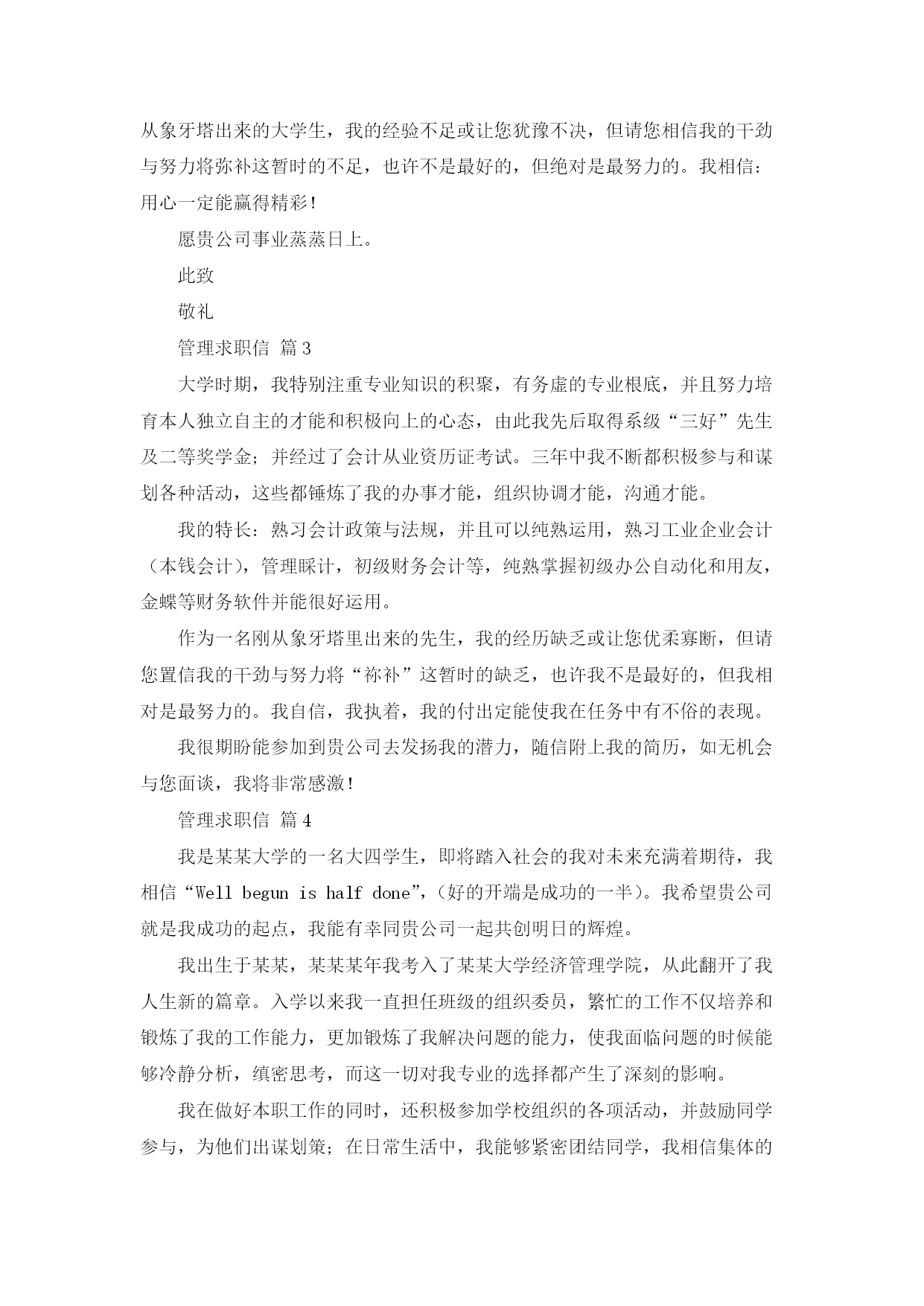 从象牙塔出来的大学生，我的经验不足或让您犹豫不决，但请您相信我的干劲与努力将弥补这暂时的不足，也许不是最好的，但绝对是最努力的。我相信：用心一定能赢得精彩！

愿贵公司事业蒸蒸日上。

此致

敬礼

管理求职信 篇3

大学时期，我特别注重专业知识的积聚，有务虚的专业根底，并且努力培育本人独立自主的才能和积极向上的心态，由此我先后取得系级“三好”先生及二等奖学金；并经过了会计从业资历证考试。三年中我不断都积极参与和谋划各种活动，这些都锤炼了我的办事才能，组织协调才能，沟通才能。

我的特长：熟习会计政策与法规，并且可以纯熟运用，熟习工业企业会计（本钱会计），管理睬计，初级财务会计等，纯熟掌握初级办公自动化和用友，金蝶等财务软件并能很好运用。

作为一名刚从象牙塔里出来的先生，我的经历缺乏或让您优柔寡断，但请您置信我的干劲与努力将“祢补”这暂时的缺乏，也许我不是最好的，但我相对是最努力的。我自信，我执着，我的付出定能使我在任务中有不俗的表现。

我很期盼能参加到贵公司去发扬我的潜力，随信附上我的简历，如无机会与您面谈，我将非常感激！

管理求职信 篇4

我是某某大学的一名大四学生，即将踏入社会的我对未来充满着期待，我相信“Well begun is half done”，（好的开端是成功的一半）。我希望贵公司就是我成功的起点，我能有幸同贵公司一起共创明日的辉煌。

我出生于某某，某某某年我考入了某某大学经济管理学院，从此翻开了我人生新的篇章。入学以来我一直担任班级的组织委员，繁忙的工作不仅培养和锻炼了我的工作能力，更加锻炼了我解决问题的能力，使我面临问题的时候能够冷静分析，缜密思考，而这一切对我专业的选择都产生了深刻的影响。

我在做好本职工作的同时，还积极参加学校组织的各项活动，并鼓励同学参与，为他们出谋划策；在日常生活中，我能够紧密团结同学，我相信集体的